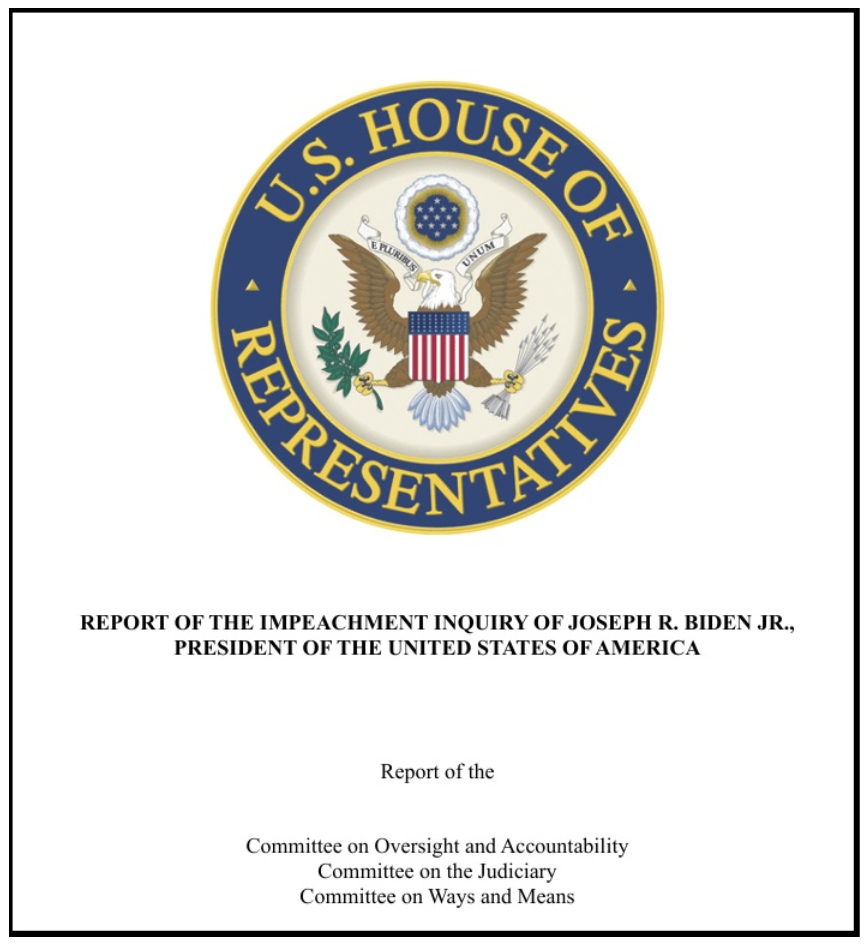 U.S. HOUSE OF REPRESENTATIVES

E PLURIBUS UNUM

REPORT OF THE IMPEACHMENT INQUIRY OF JOSEPH R. BIDEN JR., PRESIDENT OF THE UNITED STATES OF AMERICA

Report of the

Committee on Oversight and Accountability
Committee on the Judiciary
Committee on Ways and Means